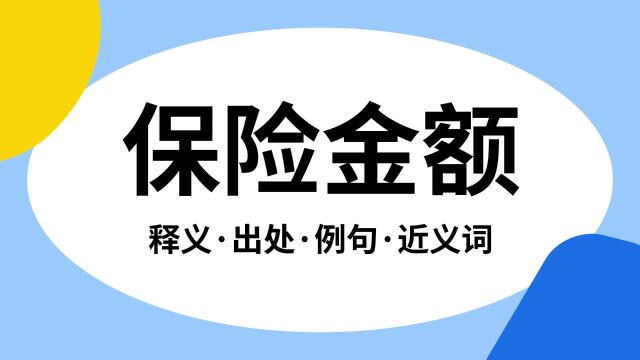 保险金额

释义·出处·例句·近义词